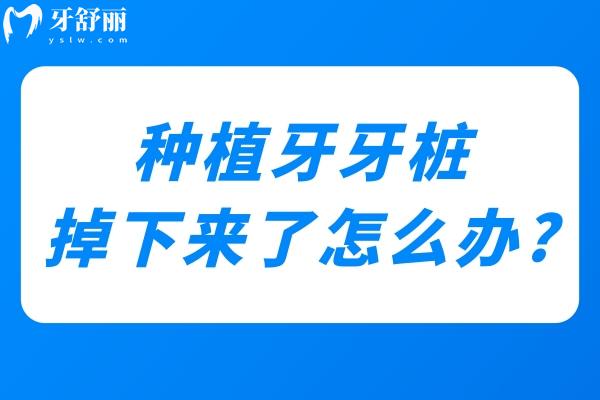 牙舒丽
yslw.com

种植牙牙桩
掉下来了怎么办？